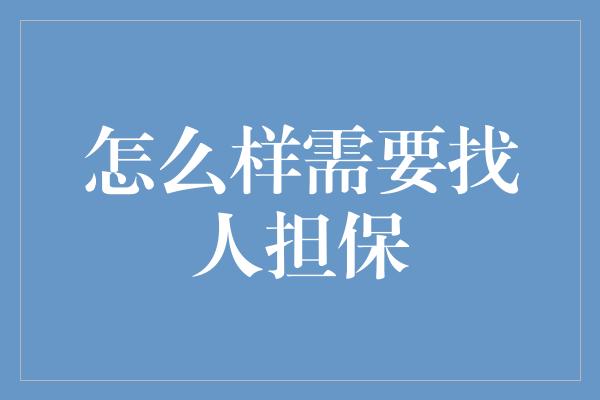 怎么样需要找人担保